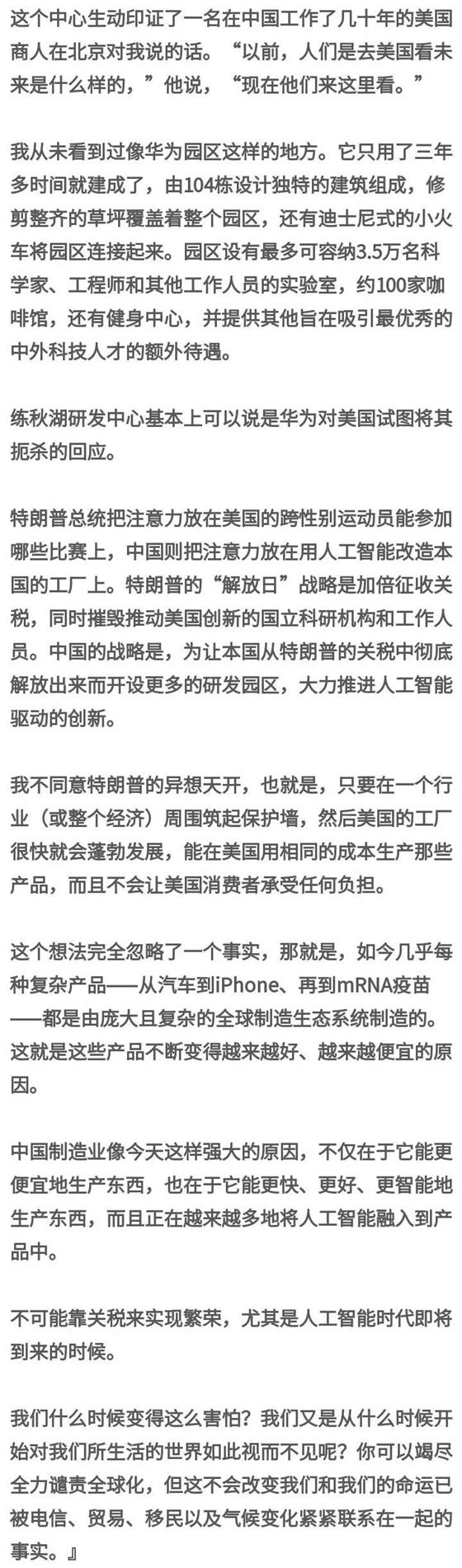 这个中心生动印证了一名在中国工作了几十年的美国商人在北京对我说的话。“以前，人们是去美国看未来是什么样的，”他说，“现在他们来这里看。”

我从未看到过像华为园区这样的地方。它只用了三年多时间就建成了，由104栋设计独特的建筑组成，修剪整齐的草坪覆盖着整个园区，还有迪士尼式的小火车将园区连接起来。园区设有最多可容纳3.5万名科学家、工程师和其他工作人员的实验室，约100家咖啡馆，还有健身中心，并提供其他旨在吸引最优秀的中外科技人才的额外待遇。

练秋湖研发中心基本上可以说是华为对美国试图将其扼杀的回应。

特朗普总统把注意力放在美国的跨性别运动员能参加哪些比赛上，中国则把注意力放在用人工智能改造本国的工厂上。特朗普的“解放日”战略是加倍征收关税，同时摧毁推动美国创新的国立科研机构和工作人员。中国的战略是，为让本国从特朗普的关税中彻底解放出来而开设更多的研发园区，大力推进人工智能驱动的创新。

我不同意特朗普的异想天开，也就是，只要在一个行业（或整个经济）周围筑起保护墙，然后美国的工厂很快就会蓬勃发展，能在美国用相同的成本生产那些产品，而且不会让美国消费者承受任何负担。

这个想法完全忽略了一个事实，那就是，如今几乎每种复杂产品——从汽车到iPhone、再到mRNA疫苗——都是由庞大且复杂的全球制造生态系统制造的。这就是这些产品不断变得越来越好、越来越便宜的原因。

中国制造业像今天这样强大的原因，不仅在于它能更便宜地生产东西，也在于它能更快、更好、更智能地生产东西，而且正在越来越多地将人工智能融入到产品中。

不可能靠关税来实现繁荣，尤其是人工智能时代即将到来的时候。

我们什么时候变得这么害怕？我们又是从什么时候开始对我们所生活的世界如此视而不见呢？你可以竭尽全力谴责全球化，但这不会改变我们和我们的命运已被电信、贸易、移民以及气候变化紧紧联系在一起的事实。』